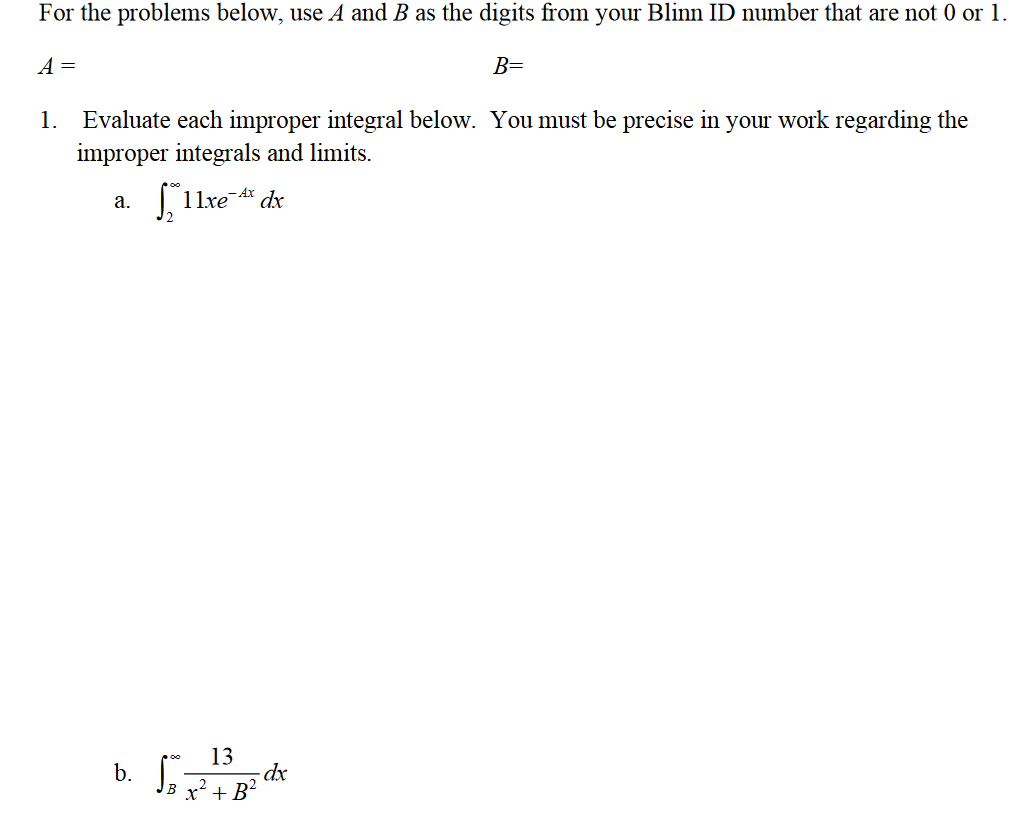 For the problems below, use $A$ and $B$ as the digits from your Blinn ID number that are not 0 or 1.

$A =$

$B=$

1. Evaluate each improper integral below. You must be precise in your work regarding the improper integrals and limits.

a. $\int_{2}^{\infty} 11xe^{-Ax}\,dx$

b. $\int_{B}^{\infty} \frac{13}{x^2+B^2}\,dx$